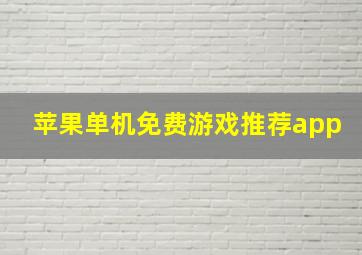 苹果单机免费游戏推荐app